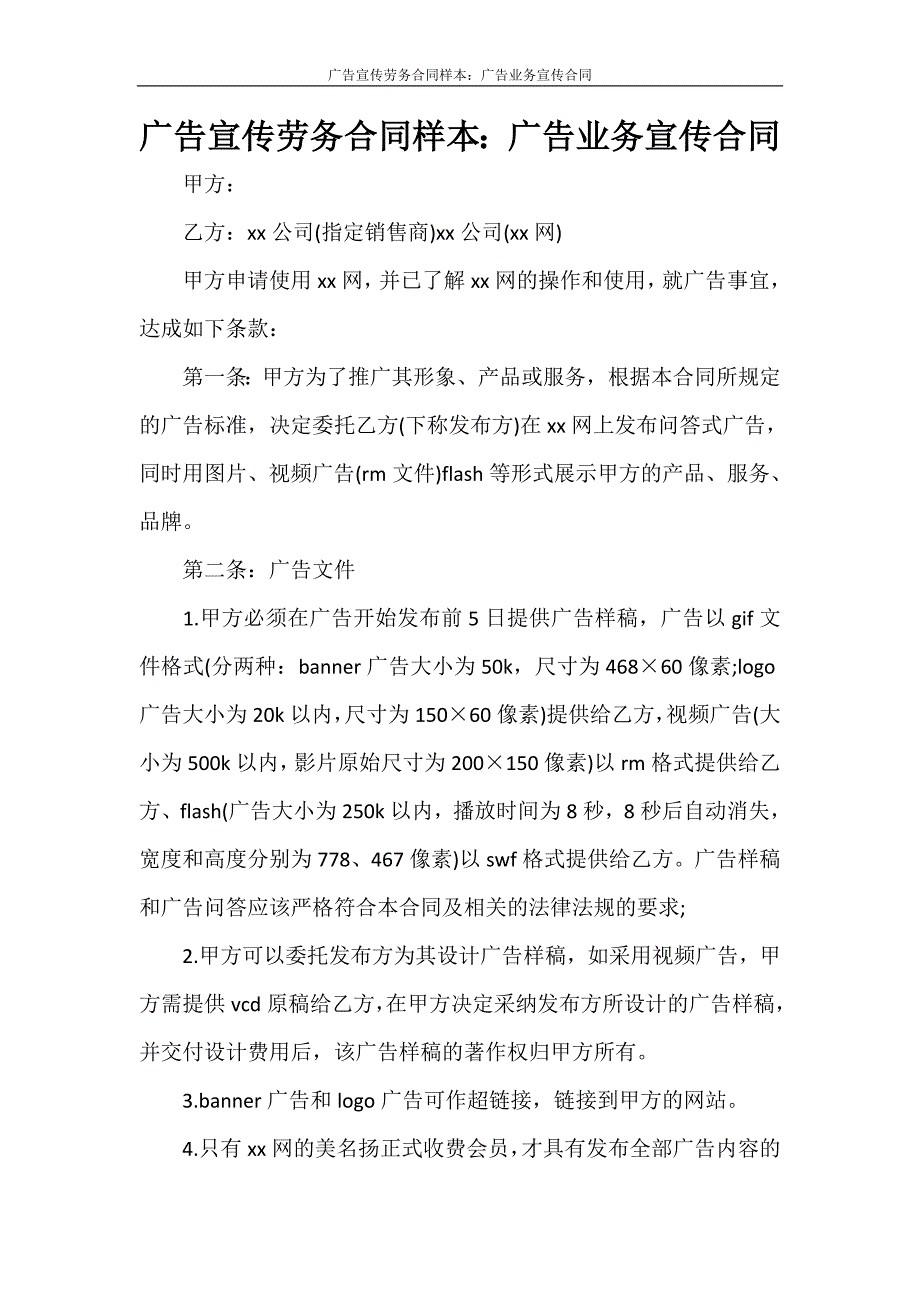 广告宣传劳务合同样本：广告业务宣传合同

广告宣传劳务合同样本：广告业务宣传合同

甲方：

乙方：xx 公司(指定销售商)xx 公司(xx 网)

甲方申请使用 xx 网，并已了解 xx 网的操作和使用，就广告事宜，达成如下条款：

第一条：甲方为了推广其形象、产品或服务，根据本合同所规定的广告标准，决定委托乙方(下称发布方)在 xx 网上发布问答式广告，同时用图片、视频广告(rm 文件)flash 等形式展示甲方的产品、服务、品牌。

第二条：广告文件

1.甲方必须在广告开始发布前 5 日提供广告样稿，广告以 gif 文件格式(分两种：banner 广告大小为 50k，尺寸为 468×60 像素;logo 广告大小为 20k 以内，尺寸为 150×60 像素)提供给乙方，视频广告(大小为 500k 以内，影片原始尺寸为 200×150 像素)以 rm 格式提供给乙方、flash(广告大小为 250k 以内，播放时间为 8 秒，8 秒后自动消失，宽度和高度分别为 778、467 像素)以 swf 格式提供给乙方。广告样稿和广告问答应该严格符合本合同及相关的法律法规的要求;

2.甲方可以委托发布方为其设计广告样稿，如采用视频广告，甲方需提供 vcd 原稿给乙方，在甲方决定采纳发布方所设计的广告样稿，并交付设计费用后，该广告样稿的著作权归甲方所有。

3.banner 广告和 logo 广告可作超链接，链接到甲方的网站。

4.只有 xx 网的美名扬正式收费会员，才具有发布全部广告内容的